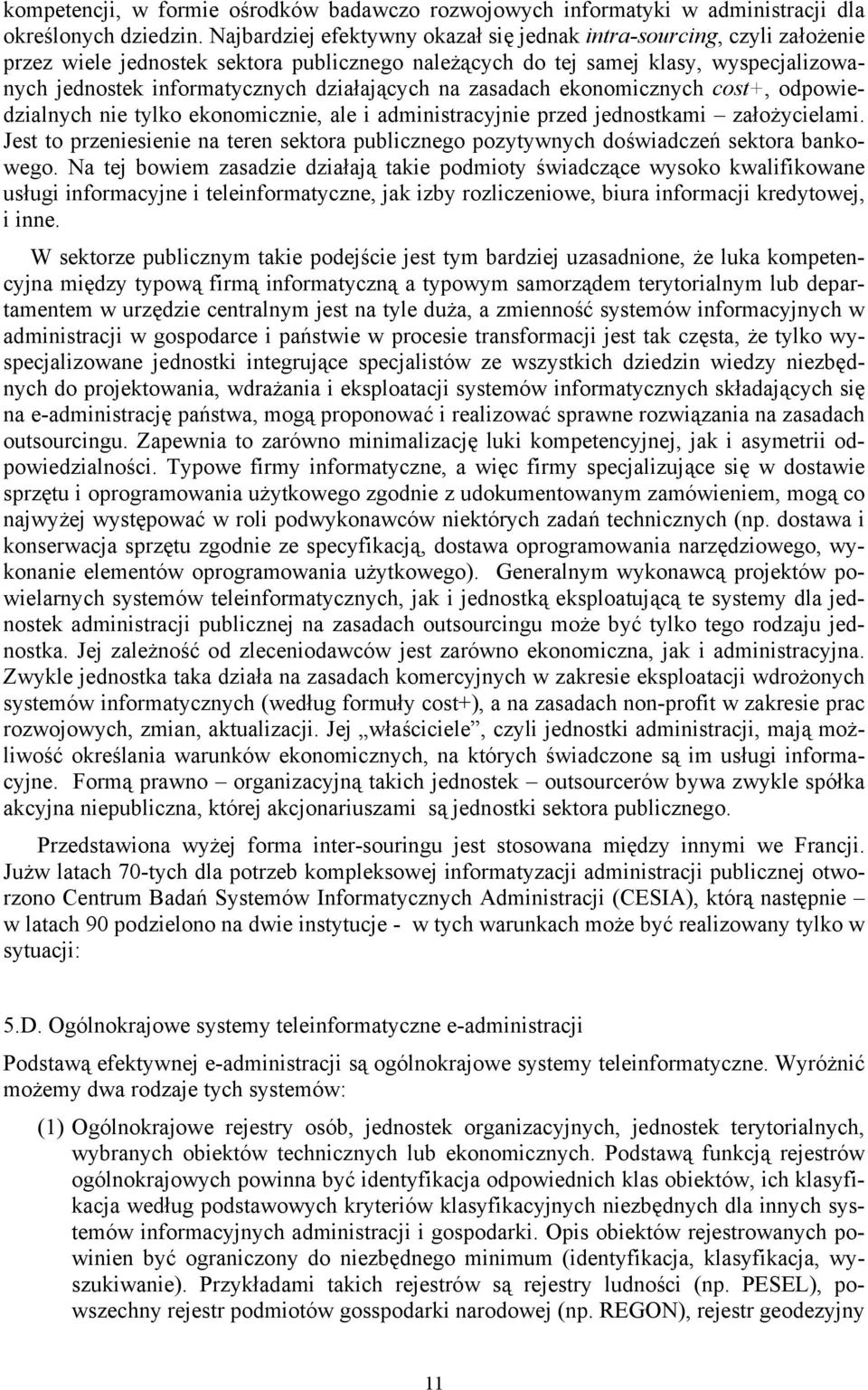 kompetencji, w formie ośrodków badawczo rozwojowych informatyki w administracji dla określonych dziedzin. Najbardziej efektywny okazał się jednak intra-sourcing, czyli założenie przez wiele jednostek sektora publicznego należących do tej samej klasy, wyspecjalizowanych jednostek informatycznych działających na zasadach ekonomicznych cost+, odpowiedzialnych nie tylko ekonomicznie, ale i administracyjnie przed jednostkami – założycielami. Jest to przeniesienie na teren sektora publicznego pozytywnych doświadczeń sektora bankowego. Na tej bowiem zasadzie działają takie podmioty świadczące wysoko kwalifikowane usługi informacyjne i teleinformatyczne, jak izby rozliczeniowe, biura informacji kredytowej, i inne.

W sektorze publicznym takie podejście jest tym bardziej uzasadnione, że luka kompetencyjna między typową firmą informatyczną a typowym samorządem terytorialnym lub departamentem w urzędzie centralnym jest na tyle duża, a zmienność systemów informacyjnych w administracji w gospodarce i państwie w procesie transformacji jest tak częsta, że tylko wyspecjalizowane jednostki integrujące specjalistów ze wszystkich dziedzin wiedzy niezbędnych do projektowania, wdrażania i eksploatacji systemów informatycznych składających się na e-administrację państwa, mogą proponować i realizować sprawne rozwiązania na zasadach outsourcingu. Zapewnia to zarówno minimalizację luki kompetencyjnej, jak i asymetrii odpowiedzialności. Typowe firmy informatyczne, a więc firmy specjalizujące się w dostawie sprzętu i oprogramowania użytkowego zgodnie z udokumentowanym zamówieniem, mogą co najwyżej występować w roli podwykonawców niektórych zadań technicznych (np. dostawa i konserwacja sprzętu zgodnie ze specyfikacją, dostawa oprogramowania narzędziowego, wykonanie elementów oprogramowania użytkowego). Generalnym wykonawcą projektów powielarnych systemów teleinformatycznych, jak i jednostką eksploatującą te systemy dla jednostek administracji publicznej na zasadach outsourcingu może być tylko tego rodzaju jednostka. Jej zależność od zleceniodawców jest zarówno ekonomiczna, jak i administracyjna. Zwykle jednostka taka działa na zasadach komercyjnych w zakresie eksploatacji wdrożonych systemów informatycznych (według formuły cost+), a na zasadach non-profit w zakresie prac rozwojowych, zmian, aktualizacji. Jej „właściciele”, czyli jednostki administracji, mają możliwość określania warunków ekonomicznych, na których świadczone są im usługi informacyjne. Formą prawno – organizacyjną takich jednostek – outsourcerów bywa zwykle spółka akcyjna niepubliczna, której akcjonariuszami są jednostki sektora publicznego.

Przedstawiona wyżej forma inter-souringu jest stosowana między innymi we Francji. Jużw latach 70-tych dla potrzeb kompleksowej informatyzacji administracji publicznej otworzono Centrum Badań Systemów Informatycznych Administracji (CESIA), którą następnie – w latach 90 podzielono na dwie instytucje - w tych warunkach może być realizowany tylko w sytuacji:

5.D. Ogólnokrajowe systemy teleinformatyczne e-administracji

Podstawą efektywnej e-administracji są ogólnokrajowe systemy teleinformatyczne. Wyróżnić możemy dwa rodzaje tych systemów:

(1) Ogólnokrajowe rejestry osób, jednostek organizacyjnych, jednostek terytorialnych, wybranych obiektów technicznych lub ekonomicznych. Podstawą funkcją rejestrów ogólnokrajowych powinna być identyfikacja odpowiednich klas obiektów, ich klasyfikacja według podstawowych kryteriów klasyfikacyjnych niezbędnych dla innych systemów informacyjnych administracji i gospodarki. Opis obiektów rejestrowanych powinien być ograniczony do niezbędnego minimum (identyfikacja, klasyfikacja, wyszukiwanie). Przykładami takich rejestrów są rejestry ludności (np. PESEL), powszechny rejestr podmiotów gosspodarki narodowej (np. REGON), rejestr geodezyjny

11